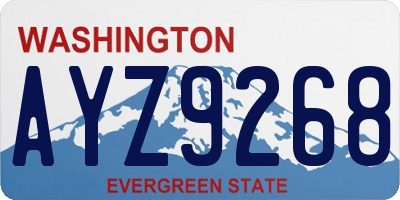 WASHINGTON

AYZ9268

EVERGREEN STATE